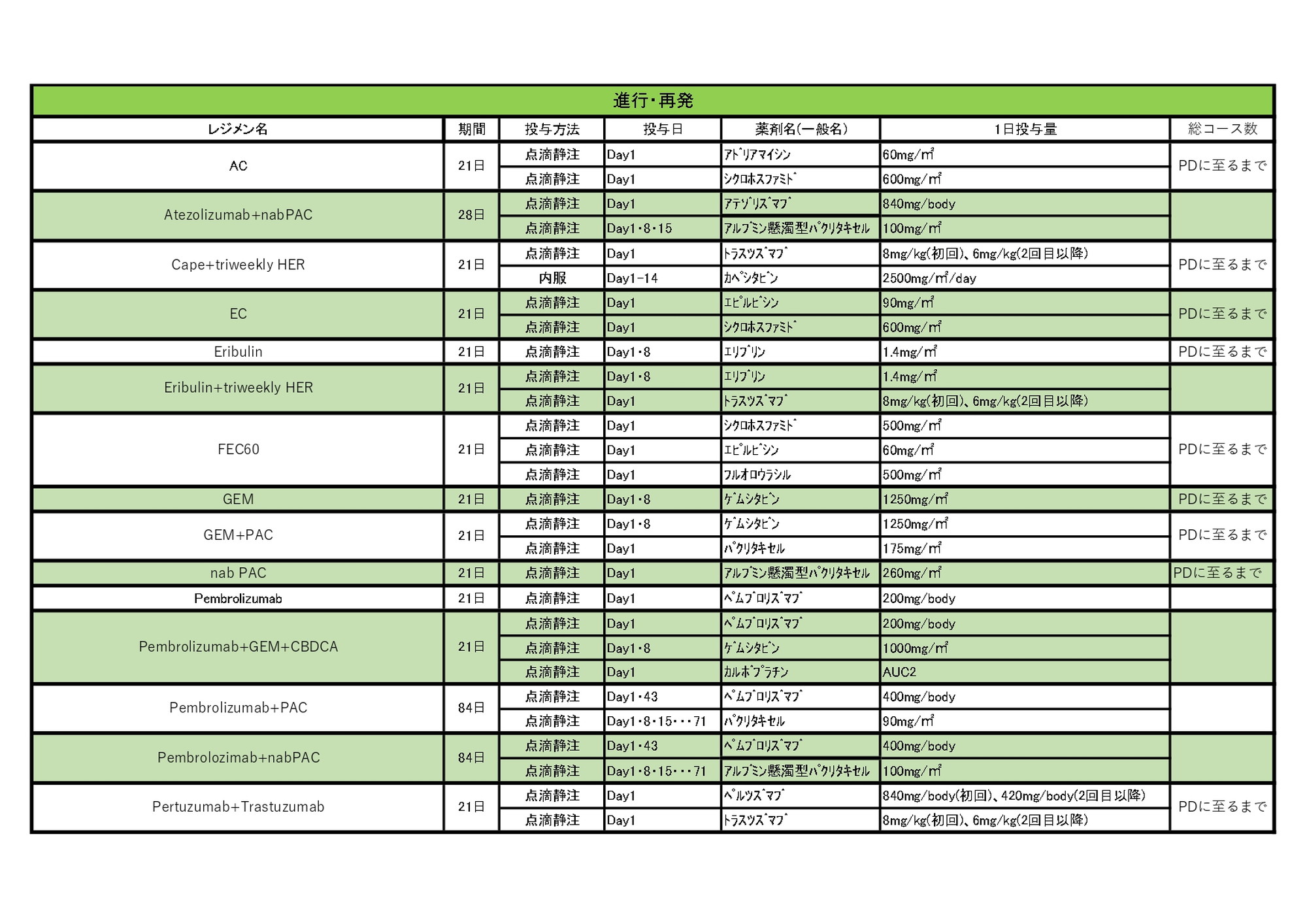 進行･再発

| レジメン名 | 期間 | 投与方法 | 投与日 | 薬剤名(一般名) | 1日投与量 | 総コース数 |
|---|---|---|---|---|---|---|
| AC | 21日 | 点滴静注 | Day1 | ｱﾄﾞﾘｱﾏｲｼﾝ | 60mg/㎡ | PDに至るまで |
| | | 点滴静注 | Day1 | ｼｸﾛﾎｽﾌｧﾐﾄﾞ | 600mg/㎡ | |
| Atezolizumab+nabPAC | 28日 | 点滴静注 | Day1 | ｱﾃｿﾞﾘｽﾞﾏﾌﾞ | 840mg/body | |
| | | 点滴静注 | Day1･8･15 | ｱﾙﾌﾞﾐﾝ懸濁型ﾊﾟｸﾘﾀｷｾﾙ | 100mg/㎡ | |
| Cape+triweekly HER | 21日 | 点滴静注 | Day1 | ﾄﾗｽﾂｽﾞﾏﾌﾞ | 8mg/kg(初回)、6mg/kg(2回目以降) | PDに至るまで |
| | | 内服 | Day1-14 | ｶﾍﾟｼﾀﾋﾞﾝ | 2500mg/㎡/day | |
| EC | 21日 | 点滴静注 | Day1 | ｴﾋﾟﾙﾋﾞｼﾝ | 90mg/㎡ | PDに至るまで |
| | | 点滴静注 | Day1 | ｼｸﾛﾎｽﾌｧﾐﾄﾞ | 600mg/㎡ | |
| Eribulin | 21日 | 点滴静注 | Day1･8 | ｴﾘﾌﾞﾘﾝ | 1.4mg/㎡ | PDに至るまで |
| Eribulin+triweekly HER | 21日 | 点滴静注 | Day1･8 | ｴﾘﾌﾞﾘﾝ | 1.4mg/㎡ | |
| | | 点滴静注 | Day1 | ﾄﾗｽﾂｽﾞﾏﾌﾞ | 8mg/kg(初回)、6mg/kg(2回目以降) | |
| FEC60 | 21日 | 点滴静注 | Day1 | ｼｸﾛﾎｽﾌｧﾐﾄﾞ | 500mg/㎡ | PDに至るまで |
| | | 点滴静注 | Day1 | ｴﾋﾟﾙﾋﾞｼﾝ | 60mg/㎡ | |
| | | 点滴静注 | Day1 | ﾌﾙｵﾛｳﾗｼﾙ | 500mg/㎡ | |
| GEM | 21日 | 点滴静注 | Day1･8 | ｹﾞﾑｼﾀﾋﾞﾝ | 1250mg/㎡ | PDに至るまで |
| GEM+PAC | 21日 | 点滴静注 | Day1･8 | ｹﾞﾑｼﾀﾋﾞﾝ | 1250mg/㎡ | PDに至るまで |
| | | 点滴静注 | Day1 | ﾊﾟｸﾘﾀｷｾﾙ | 175mg/㎡ | |
| nab PAC | 21日 | 点滴静注 | Day1 | ｱﾙﾌﾞﾐﾝ懸濁型ﾊﾟｸﾘﾀｷｾﾙ | 260mg/㎡ | PDに至るまで |
| Pembrolizumab | 21日 | 点滴静注 | Day1 | ﾍﾟﾑﾌﾞﾛﾘｽﾞﾏﾌﾞ | 200mg/body | |
| Pembrolizumab+GEM+CBDCA | 21日 | 点滴静注 | Day1 | ﾍﾟﾑﾌﾞﾛﾘｽﾞﾏﾌﾞ | 200mg/body | |
| | | 点滴静注 | Day1･8 | ｹﾞﾑｼﾀﾋﾞﾝ | 1000mg/㎡ | |
| | | 点滴静注 | Day1 | ｶﾙﾎﾞﾌﾟﾗﾁﾝ | AUC2 | |
| Pembrolizumab+PAC | 84日 | 点滴静注 | Day1･43 | ﾍﾟﾑﾌﾞﾛﾘｽﾞﾏﾌﾞ | 400mg/body | |
| | | 点滴静注 | Day1･8･15･･･71 | ﾊﾟｸﾘﾀｷｾﾙ | 90mg/㎡ | |
| Pembrolozimab+nabPAC | 84日 | 点滴静注 | Day1･43 | ﾍﾟﾑﾌﾞﾛﾘｽﾞﾏﾌﾞ | 400mg/body | |
| | | 点滴静注 | Day1･8･15･･･71 | ｱﾙﾌﾞﾐﾝ懸濁型ﾊﾟｸﾘﾀｷｾﾙ | 100mg/㎡ | |
| Pertuzumab+Trastuzumab | 21日 | 点滴静注 | Day1 | ﾍﾟﾙﾂｽﾞﾏﾌﾞ | 840mg/body(初回)、420mg/body(2回目以降) | PDに至るまで |
| | | 点滴静注 | Day1 | ﾄﾗｽﾂｽﾞﾏﾌﾞ | 8mg/kg(初回)、6mg/kg(2回目以降) | |